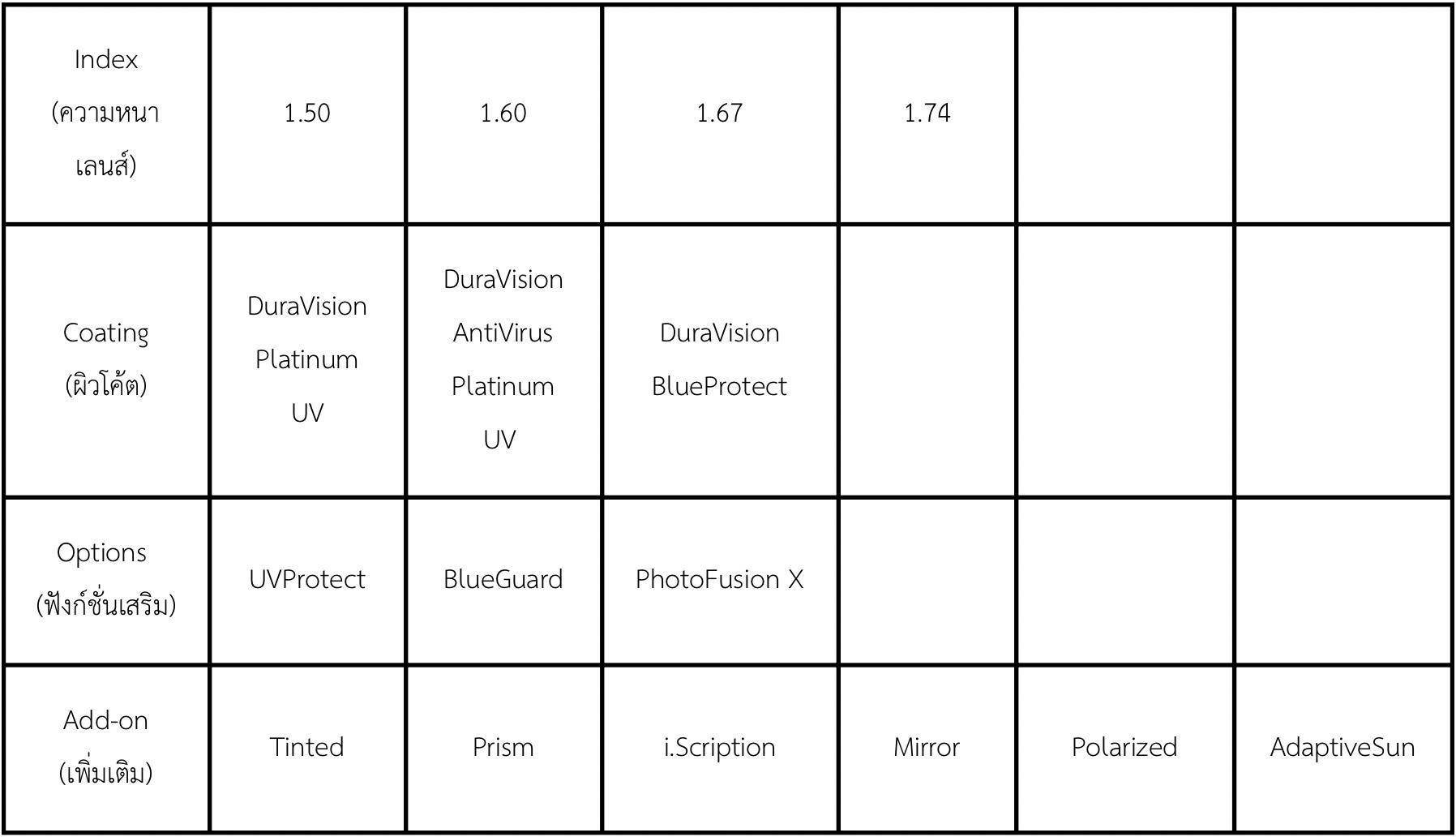 | Index (ความหนาเลนส์) | 1.50 | 1.60 | 1.67 | 1.74 | | |
|---|---|---|---|---|---|---|
| Coating (ผิวโค้ต) | DuraVision Platinum UV | DuraVision AntiVirus Platinum UV | DuraVision BlueProtect | | | |
| Options (ฟังก์ชั่นเสริม) | UVProtect | BlueGuard | PhotoFusion X | | | |
| Add-on (เพิ่มเติม) | Tinted | Prism | i.Scription | Mirror | Polarized | AdaptiveSun |